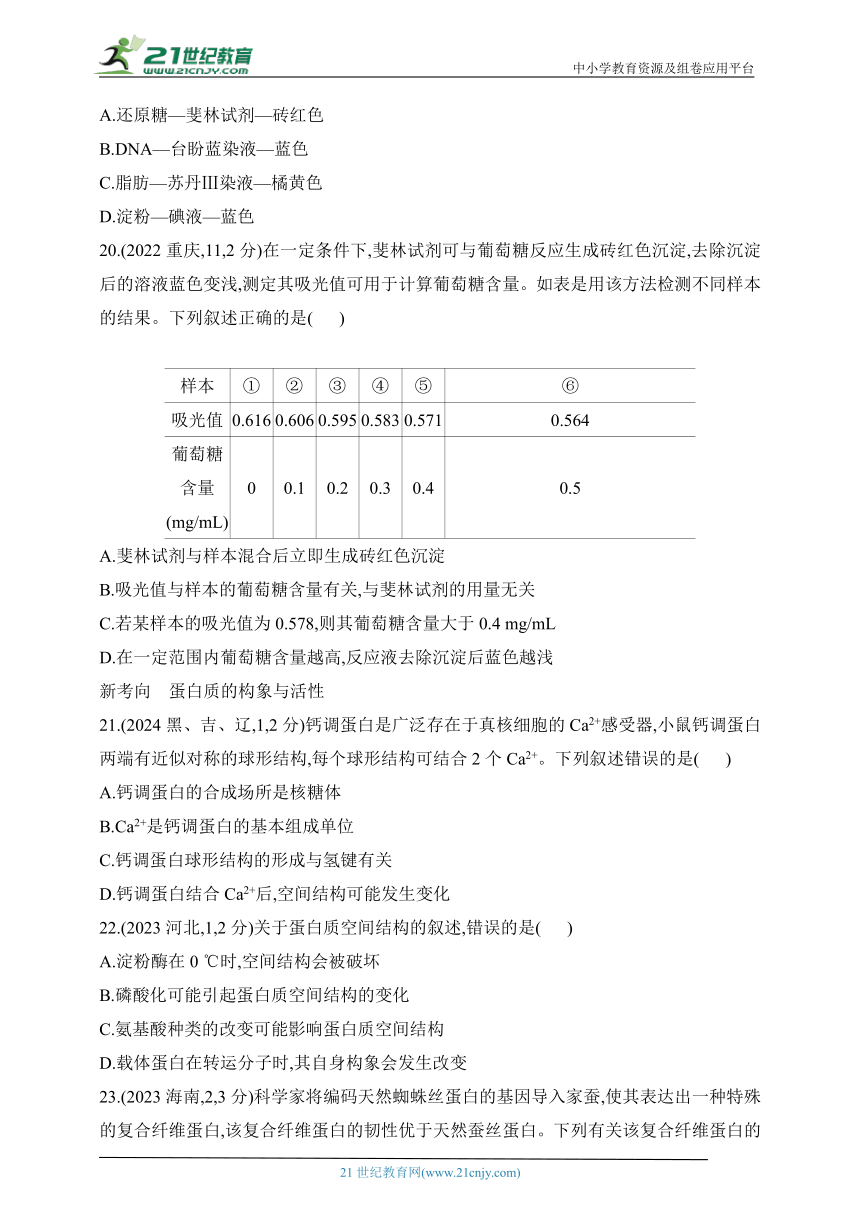 21世纪教育 www.21cnjy.com

中小学教育资源及组卷应用平台

A.还原糖—斐林试剂—砖红色

B.DNA—台盼蓝染液—蓝色

C.脂肪—苏丹Ⅲ染液—橘黄色

D.淀粉—碘液—蓝色

20.(2022 重庆,11,2 分)在一定条件下,斐林试剂可与葡萄糖反应生成砖红色沉淀,去除沉淀后的溶液蓝色变浅,测定其吸光值可用于计算葡萄糖含量。如表是用该方法检测不同样本的结果。下列叙述正确的是(　　)

| 样本 | ① | ② | ③ | ④ | ⑤ | ⑥ |
|---|---|---|---|---|---|---|
| 吸光值 | 0.616 | 0.606 | 0.595 | 0.583 | 0.571 | 0.564 |
| 葡萄糖含量(mg/mL) | 0 | 0.1 | 0.2 | 0.3 | 0.4 | 0.5 |

A.斐林试剂与样本混合后立即生成砖红色沉淀

B.吸光值与样本的葡萄糖含量有关,与斐林试剂的用量无关

C.若某样本的吸光值为 0.578,则其葡萄糖含量大于 0.4 mg/mL

D.在一定范围内葡萄糖含量越高,反应液去除沉淀后蓝色越浅

新考向　蛋白质的构象与活性

21.(2024 黑、吉、辽,1,2 分)钙调蛋白是广泛存在于真核细胞的 $Ca^{2+}$感受器,小鼠钙调蛋白两端有近似对称的球形结构,每个球形结构可结合 2 个 $Ca^{2+}$。下列叙述错误的是(　　)

A.钙调蛋白的合成场所是核糖体

B.$Ca^{2+}$是钙调蛋白的基本组成单位

C.钙调蛋白球形结构的形成与氢键有关

D.钙调蛋白结合 $Ca^{2+}$后,空间结构可能发生变化

22.(2023 河北,1,2 分)关于蛋白质空间结构的叙述,错误的是(　　)

A.淀粉酶在 0 ℃时,空间结构会被破坏

B.磷酸化可能引起蛋白质空间结构的变化

C.氨基酸种类的改变可能影响蛋白质空间结构

D.载体蛋白在转运分子时,其自身构象会发生改变

23.(2023 海南,2,3 分)科学家将编码天然蜘蛛丝蛋白的基因导入家蚕,使其表达出一种特殊的复合纤维蛋白,该复合纤维蛋白的韧性优于天然蚕丝蛋白。下列有关该复合纤维蛋白的

21 世纪教育网(www.21cnjy.com)